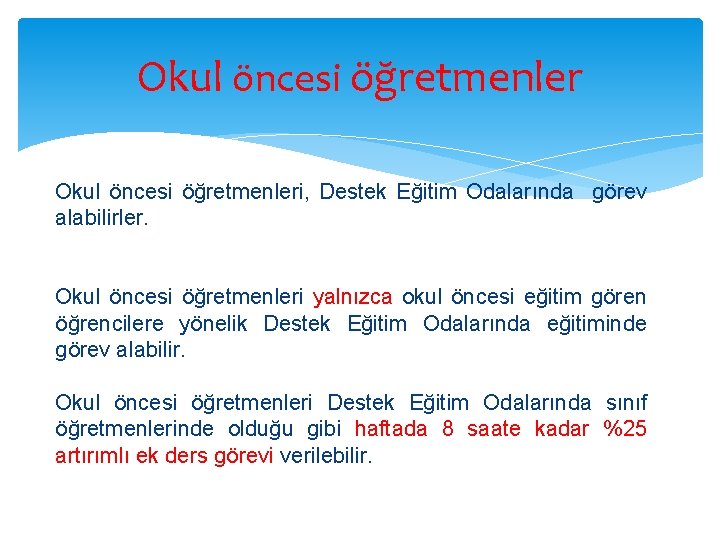 Okul öncesi öğretmenler

Okul öncesi öğretmenleri, Destek Eğitim Odalarında görev alabilirler.

Okul öncesi öğretmenleri yalnızca okul öncesi eğitim gören öğrencilere yönelik Destek Eğitim Odalarında eğitiminde görev alabilir.

Okul öncesi öğretmenleri Destek Eğitim Odalarında sınıf öğretmenlerinde olduğu gibi haftada 8 saate kadar %25 artırımlı ek ders görevi verilebilir.